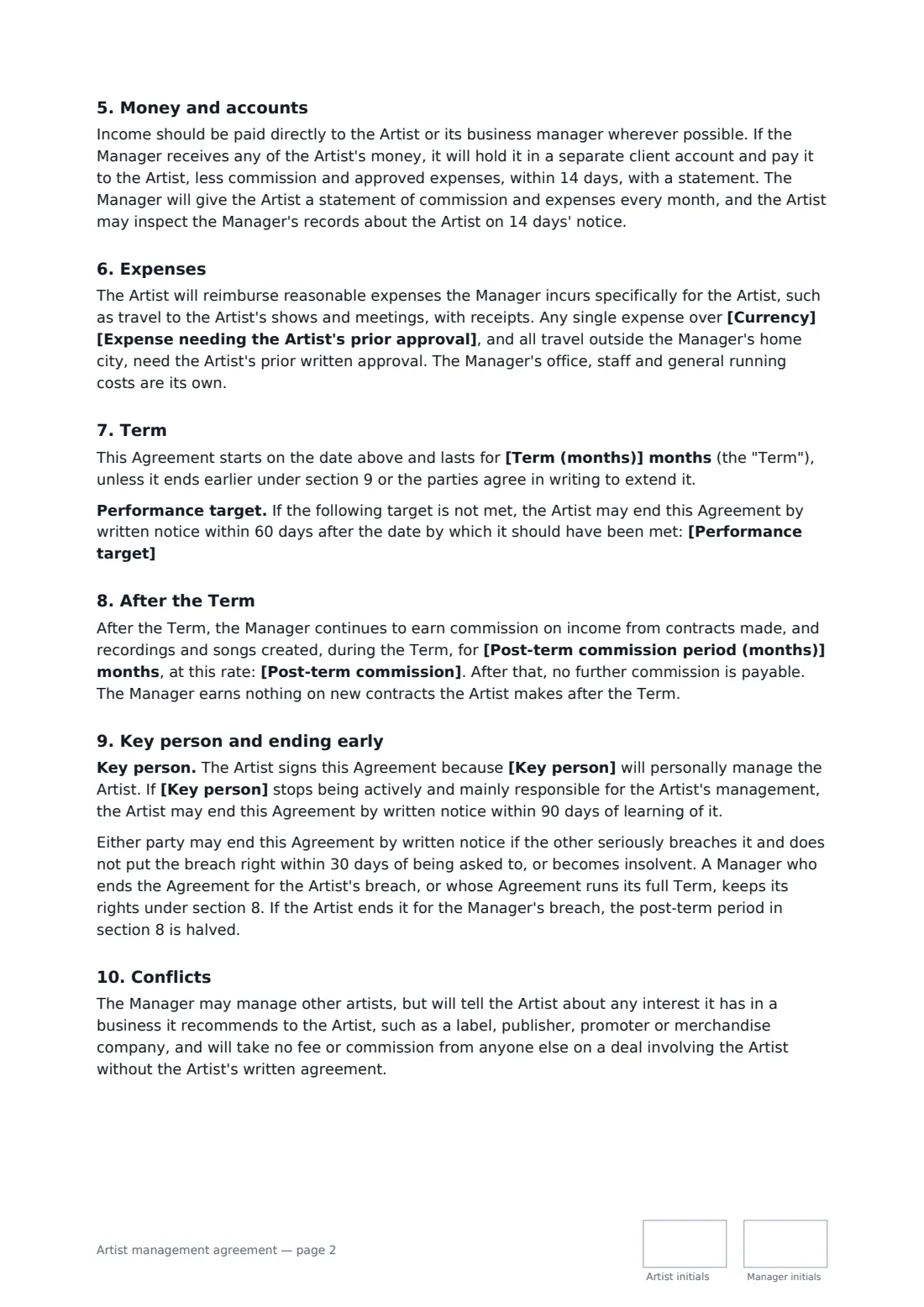 5. Money and accounts

Income should be paid directly to the Artist or its business manager wherever possible. If the Manager receives any of the Artist's money, it will hold it in a separate client account and pay it to the Artist, less commission and approved expenses, within 14 days, with a statement. The Manager will give the Artist a statement of commission and expenses every month, and the Artist may inspect the Manager's records about the Artist on 14 days' notice.

6. Expenses

The Artist will reimburse reasonable expenses the Manager incurs specifically for the Artist, such as travel to the Artist's shows and meetings, with receipts. Any single expense over [Currency] [Expense needing the Artist's prior approval], and all travel outside the Manager's home city, need the Artist's prior written approval. The Manager's office, staff and general running costs are its own.

7. Term

This Agreement starts on the date above and lasts for [Term (months)] months (the "Term"), unless it ends earlier under section 9 or the parties agree in writing to extend it.

Performance target. If the following target is not met, the Artist may end this Agreement by written notice within 60 days after the date by which it should have been met: [Performance target]

8. After the Term

After the Term, the Manager continues to earn commission on income from contracts made, and recordings and songs created, during the Term, for [Post-term commission period (months)] months, at this rate: [Post-term commission]. After that, no further commission is payable. The Manager earns nothing on new contracts the Artist makes after the Term.

9. Key person and ending early

Key person. The Artist signs this Agreement because [Key person] will personally manage the Artist. If [Key person] stops being actively and mainly responsible for the Artist's management, the Artist may end this Agreement by written notice within 90 days of learning of it.

Either party may end this Agreement by written notice if the other seriously breaches it and does not put the breach right within 30 days of being asked to, or becomes insolvent. A Manager who ends the Agreement for the Artist's breach, or whose Agreement runs its full Term, keeps its rights under section 8. If the Artist ends it for the Manager's breach, the post-term period in section 8 is halved.

10. Conflicts

The Manager may manage other artists, but will tell the Artist about any interest it has in a business it recommends to the Artist, such as a label, publisher, promoter or merchandise company, and will take no fee or commission from anyone else on a deal involving the Artist without the Artist's written agreement.

Artist management agreement — page 2

Artist initials

Manager initials